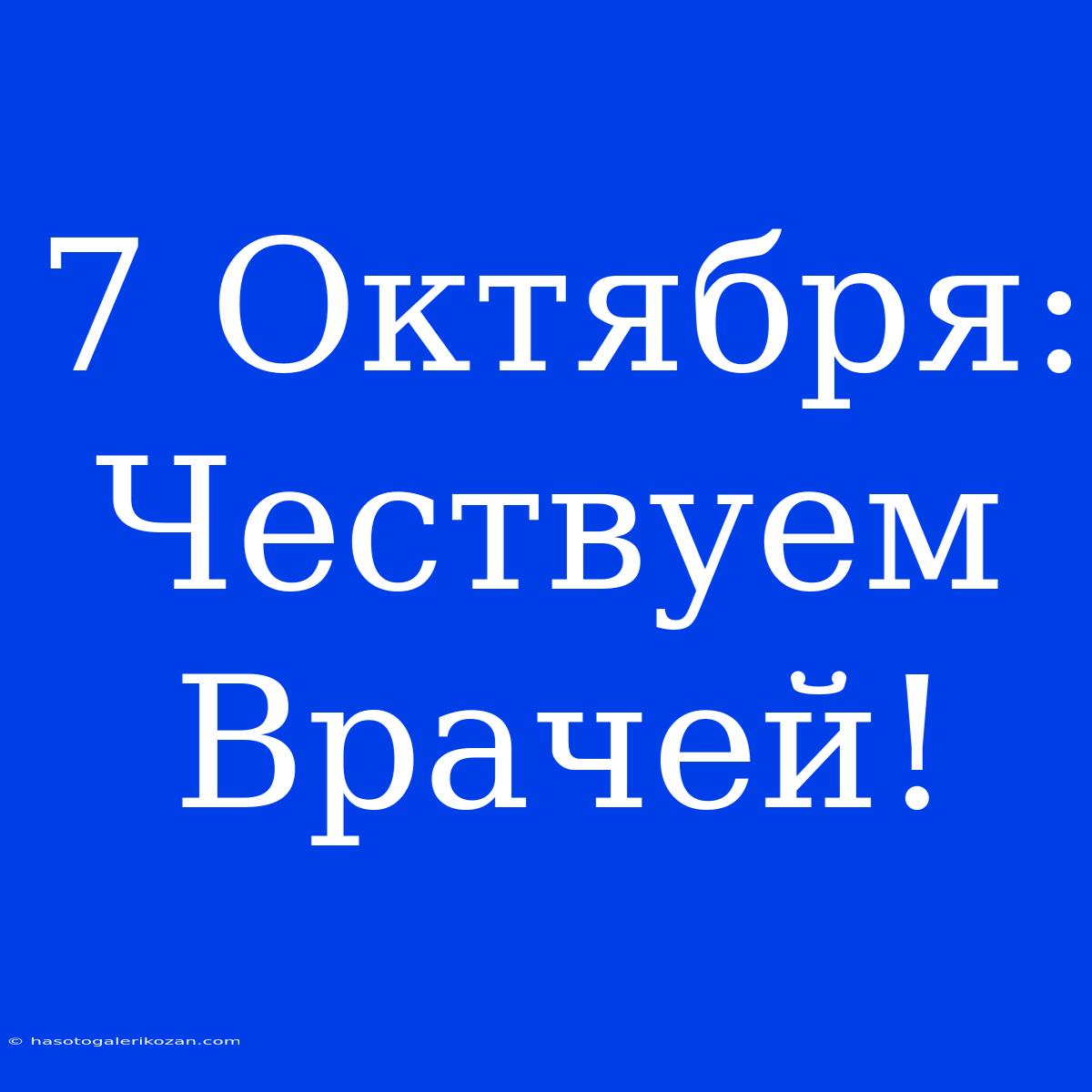 7 Октября: Чествуем Врачей!

© hasotogalerikozan.com